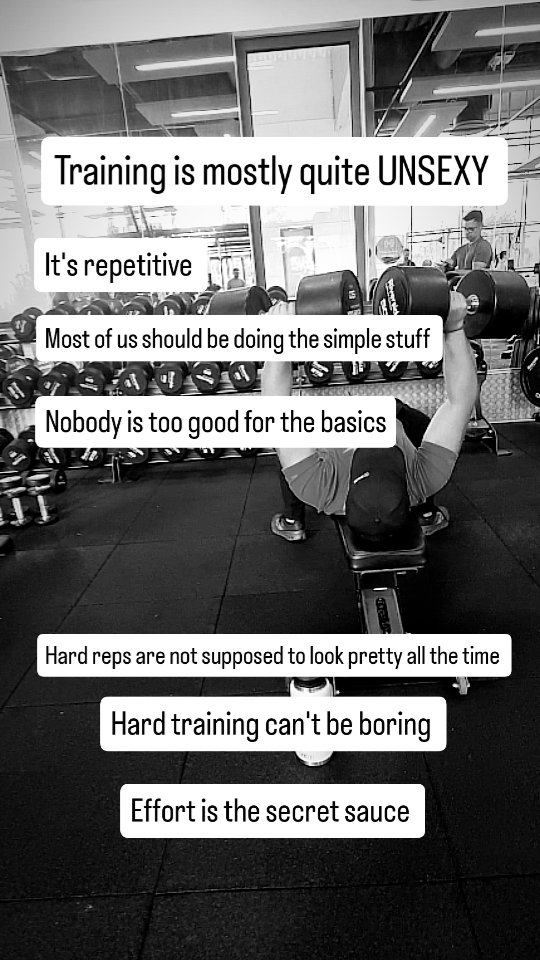 Training is mostly quite UNSEXY

It's repetitive

Most of us should be doing the simple stuff

Nobody is too good for the basics

Hard reps are not supposed to look pretty all the time

Hard training can't be boring

Effort is the secret sauce